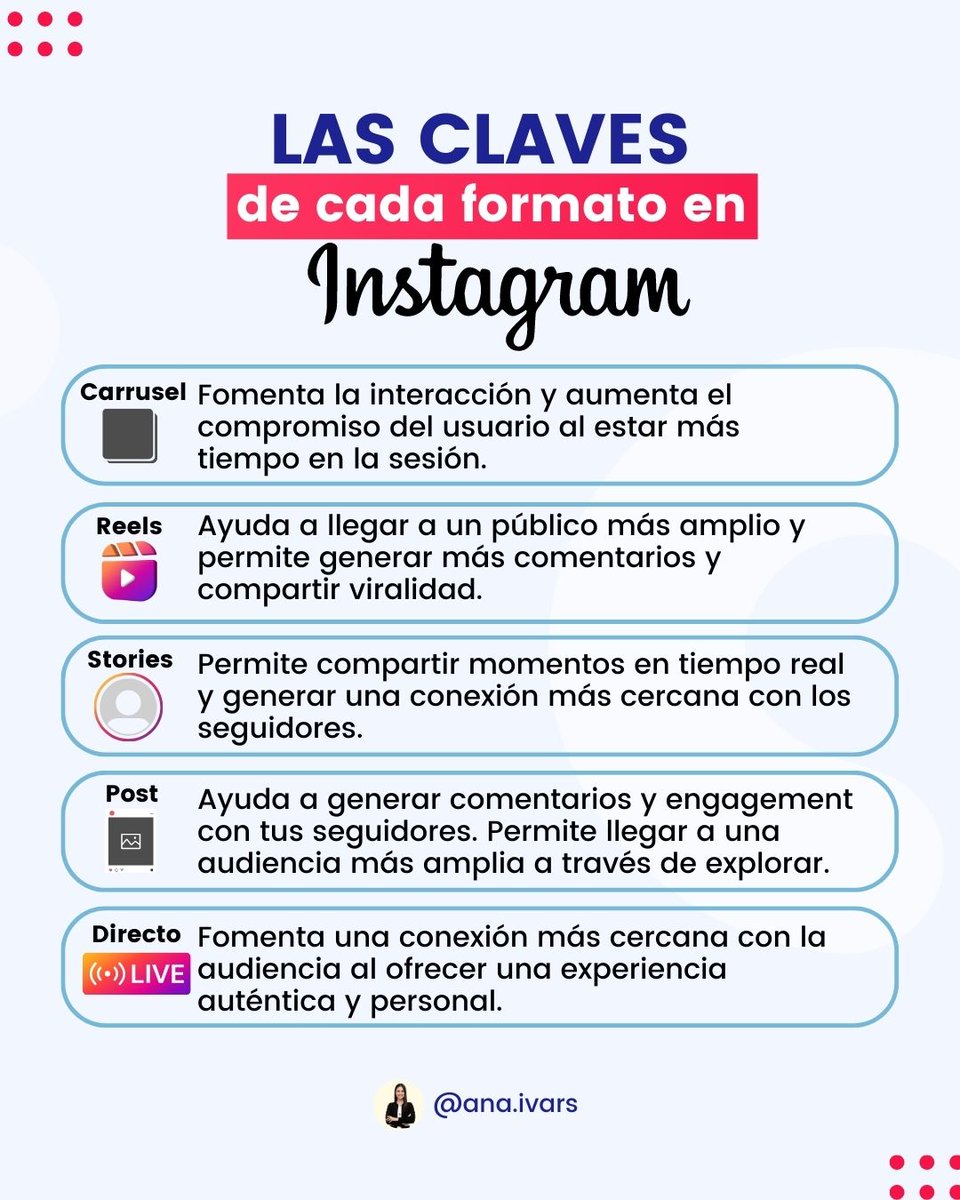 LAS CLAVES
de cada formato en
Instagram

Carrusel
Fomenta la interacción y aumenta el compromiso del usuario al estar más tiempo en la sesión.

Reels
Ayuda a llegar a un público más amplio y permite generar más comentarios y compartir viralidad.

Stories
Permite compartir momentos en tiempo real y generar una conexión más cercana con los seguidores.

Post
Ayuda a generar comentarios y engagement con tus seguidores. Permite llegar a una audiencia más amplia a través de explorar.

Directo
LIVE
Fomenta una conexión más cercana con la audiencia al ofrecer una experiencia auténtica y personal.

@ana.ivars